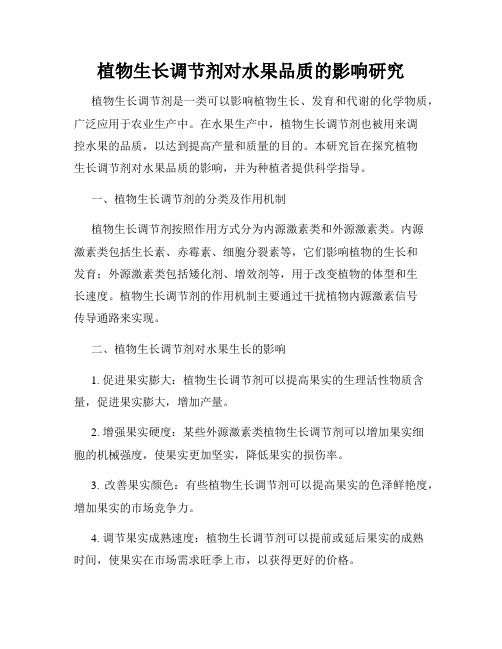 植物生长调节剂对水果品质的影响研究

植物生长调节剂是一类可以影响植物生长、发育和代谢的化学物质，广泛应用于农业生产中。在水果生产中，植物生长调节剂也被用来调控水果的品质，以达到提高产量和质量的目的。本研究旨在探究植物生长调节剂对水果品质的影响，并为种植者提供科学指导。

一、植物生长调节剂的分类及作用机制

植物生长调节剂按照作用方式分为内源激素类和外源激素类。内源激素类包括生长素、赤霉素、细胞分裂素等，它们影响植物的生长和发育；外源激素类包括矮化剂、增效剂等，用于改变植物的体型和生长速度。植物生长调节剂的作用机制主要通过干扰植物内源激素信号传导通路来实现。

二、植物生长调节剂对水果生长的影响

1. 促进果实膨大：植物生长调节剂可以提高果实的生理活性物质含量，促进果实膨大，增加产量。

2. 增强果实硬度：某些外源激素类植物生长调节剂可以增加果实细胞的机械强度，使果实更加坚实，降低果实的损伤率。

3. 改善果实颜色：有些植物生长调节剂可以提高果实的色泽鲜艳度，增加果实的市场竞争力。

4. 调节果实成熟速度：植物生长调节剂可以提前或延后果实的成熟时间，使果实在市场需求旺季上市，以获得更好的价格。